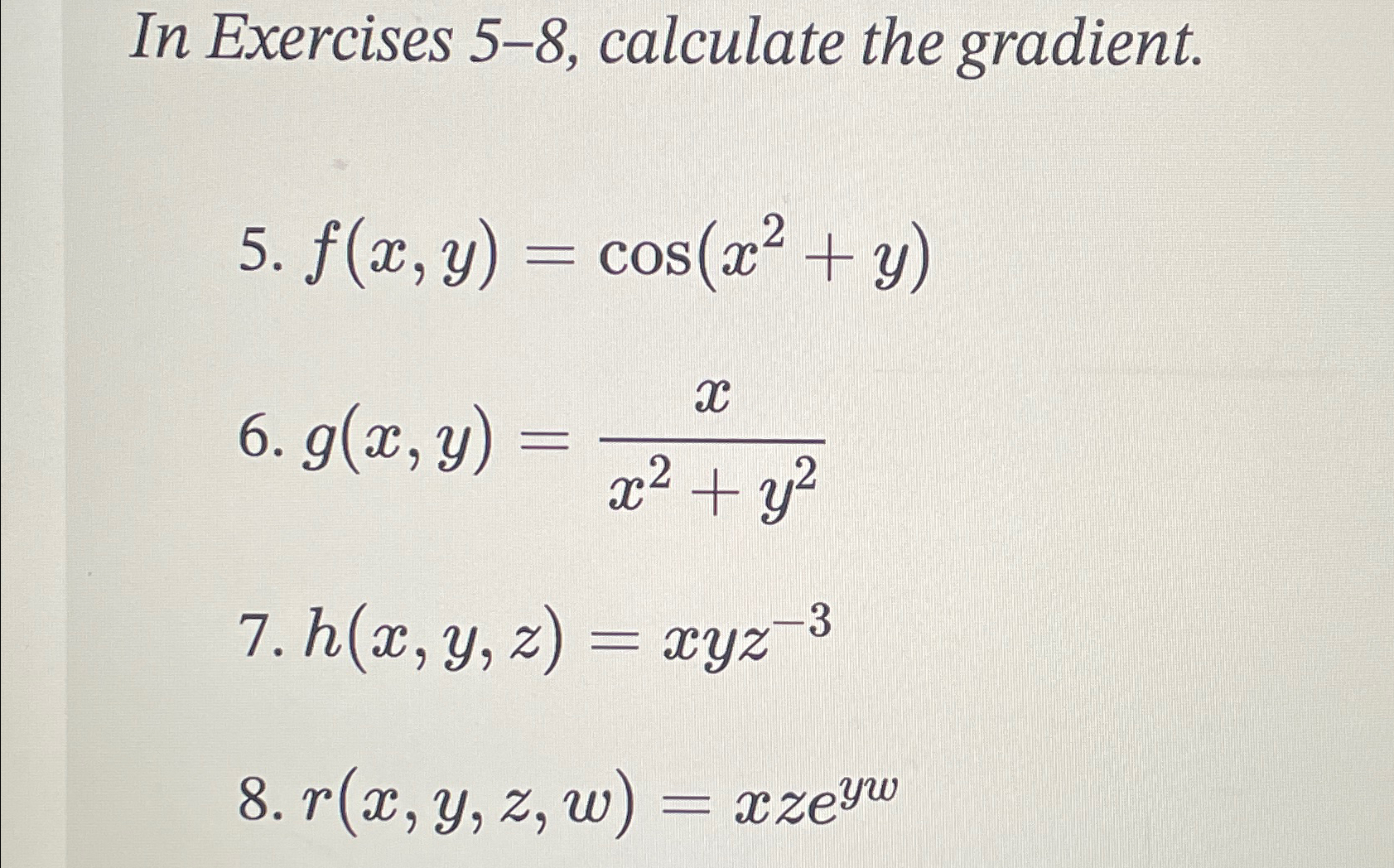 In Exercises 5–8, calculate the gradient.

5. $f(x, y) = \cos(x^2 + y)$

6. $g(x, y) = \frac{x}{x^2 + y^2}$

7. $h(x, y, z) = xyz^{-3}$

8. $r(x, y, z, w) = xze^{yw}$